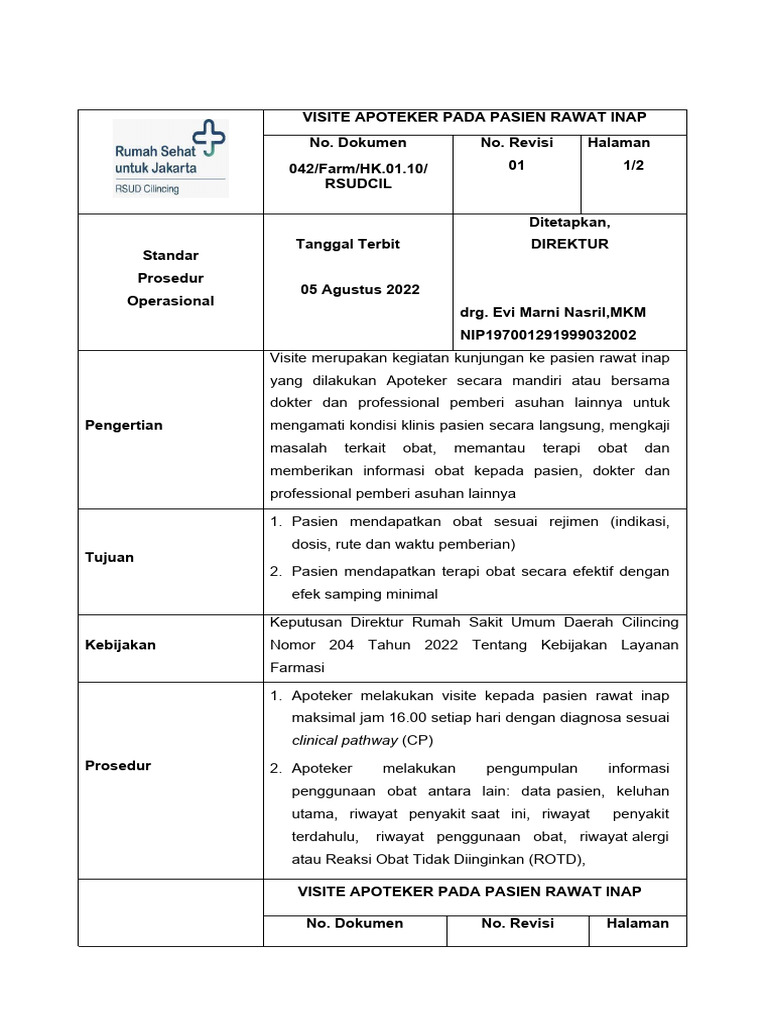 Rumah Sehat untuk Jakarta
RSUD Cilincing

VISITE APOTEKER PADA PASIEN RAWAT INAP

| No. Dokumen | No. Revisi | Halaman |
|---|---|---|
| 042/Farm/HK.01.10/ RSUDCIL | 01 | 1/2 |

Standar Prosedur Operasional

Tanggal Terbit
05 Agustus 2022

Ditetapkan,
DIREKTUR

drg. Evi Marni Nasril,MKM
NIP197001291999032002

Pengertian

Visite merupakan kegiatan kunjungan ke pasien rawat inap yang dilakukan Apoteker secara mandiri atau bersama dokter dan professional pemberi asuhan lainnya untuk mengamati kondisi klinis pasien secara langsung, mengkaji masalah terkait obat, memantau terapi obat dan memberikan informasi obat kepada pasien, dokter dan professional pemberi asuhan lainnya

Tujuan

1. Pasien mendapatkan obat sesuai rejimen (indikasi, dosis, rute dan waktu pemberian)
2. Pasien mendapatkan terapi obat secara efektif dengan efek samping minimal

Kebijakan

Keputusan Direktur Rumah Sakit Umum Daerah Cilincing Nomor 204 Tahun 2022 Tentang Kebijakan Layanan Farmasi

Prosedur

1. Apoteker melakukan visite kepada pasien rawat inap maksimal jam 16.00 setiap hari dengan diagnosa sesuai clinical pathway (CP)
2. Apoteker melakukan pengumpulan informasi penggunaan obat antara lain: data pasien, keluhan utama, riwayat penyakit saat ini, riwayat penyakit terdahulu, riwayat penggunaan obat, riwayat alergi atau Reaksi Obat Tidak Diinginkan (ROTD),

VISITE APOTEKER PADA PASIEN RAWAT INAP

| No. Dokumen | No. Revisi | Halaman |
|---|---|---|